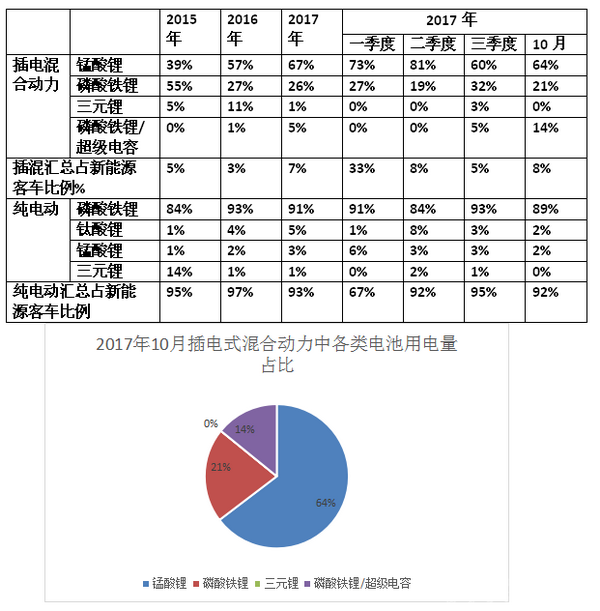 | | | 2015年 | 2016年 | 2017年 | 2017年 一季度 | 2017年 二季度 | 2017年 三季度 | 2017年 10月 |
|---|---|---|---|---|---|---|---|---|
| 插电混合动力 | 锰酸锂 | 39% | 57% | 67% | 73% | 81% | 60% | 64% |
| | 磷酸铁锂 | 55% | 27% | 26% | 27% | 19% | 32% | 21% |
| | 三元锂 | 5% | 11% | 1% | 0% | 0% | 3% | 0% |
| | 磷酸铁锂/超级电容 | 0% | 1% | 5% | 0% | 0% | 5% | 14% |
| 插混汇总占新能源客车比例% | | 5% | 3% | 7% | 33% | 8% | 5% | 8% |
| 纯电动 | 磷酸铁锂 | 84% | 93% | 91% | 91% | 84% | 93% | 89% |
| | 钛酸锂 | 1% | 4% | 5% | 1% | 8% | 3% | 2% |
| | 锰酸锂 | 1% | 2% | 3% | 6% | 3% | 3% | 2% |
| | 三元锂 | 14% | 1% | 1% | 0% | 2% | 1% | 0% |
| 纯电动汇总占新能源客车比例 | | 95% | 97% | 93% | 67% | 92% | 95% | 92% |

2017年10月插电式混合动力中各类电池用电量占比

0%
14%
21%
64%

锰酸锂 磷酸铁锂 三元锂 磷酸铁锂/超级电容